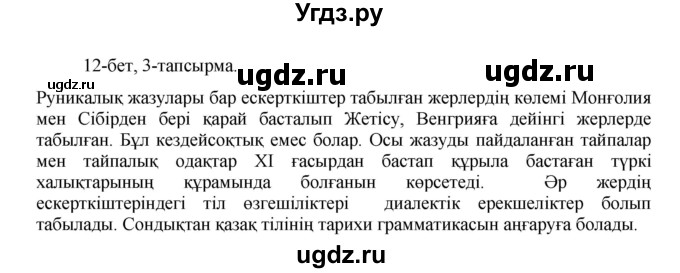 Угдз.ру

12-бет, 3-тапсырма. ugdz.ru ugdz.ru

ugdz.ru

Руникалық жазулары бар ескерткіштер табылған жерлердің көлемі Монғолия мен Сібірден бері қарай басталып Жетісу, Венгрияға дейінгі жерлерде табылған. Бұл кездейсоқтық емес болар. Осы жазуды пайдаланған тайпалар мен тайпалық одақтар XI ғасырдан бастап құрыла бастаған түркі халықтарының құрамында болғанын көрсетеді. Әр жердің ескерткіштеріндегі тіл өзгешіліктері диалектік ерекшеліктер болып табылады. Сондықтан қазақ тілінің тарихи грамматикасын аңғаруға болады.

ugdz.ru